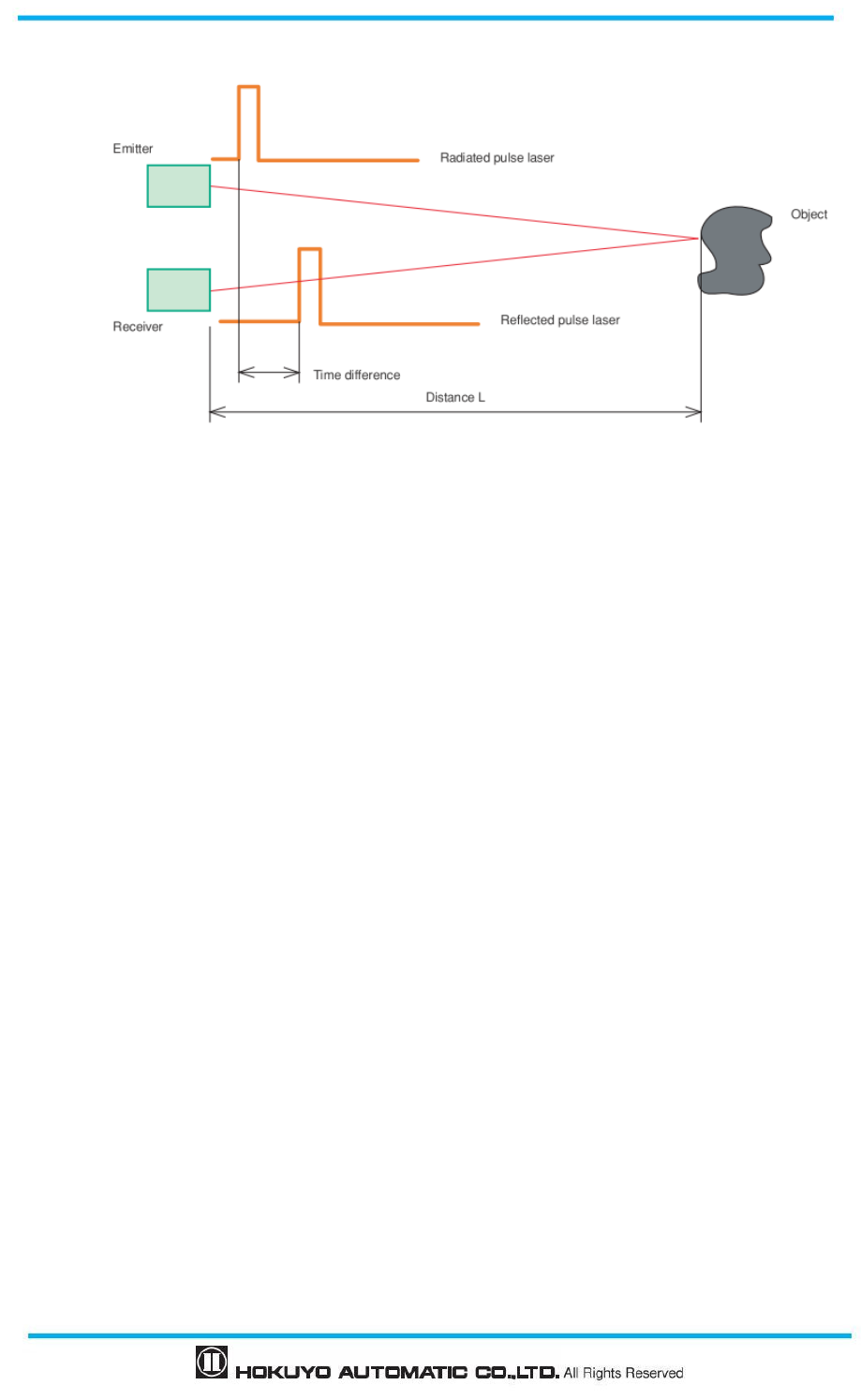 Emitter

Radiated pulse laser

Object

Receiver

Reflected pulse laser

Time difference

Distance L

HOKUYO AUTOMATIC CO.,LTD. All Rights Reserved